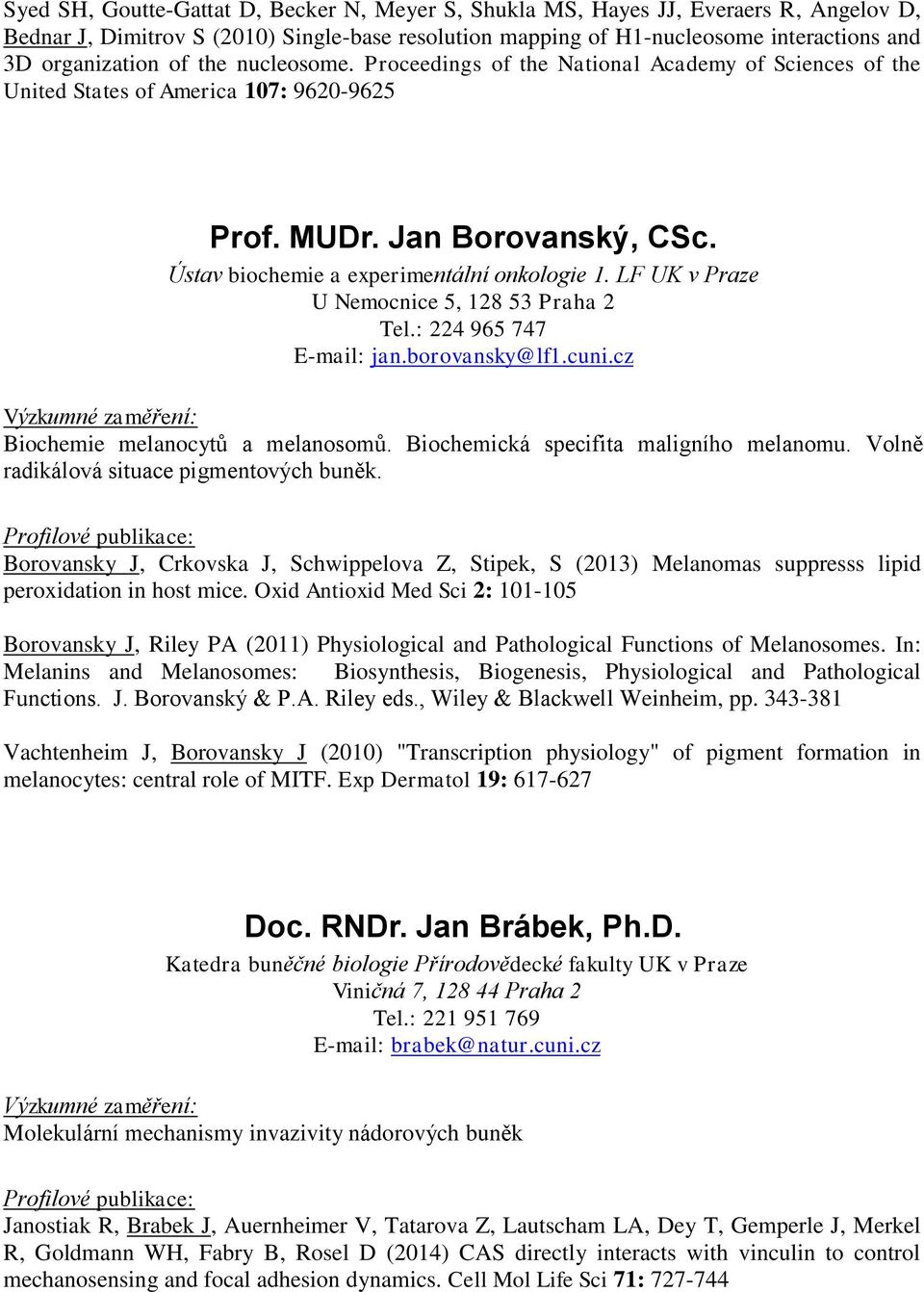 Syed SH, Goutte-Gattat D, Becker N, Meyer S, Shukla MS, Hayes JJ, Everaers R, Angelov D, Bednar J, Dimitrov S (2010) Single-base resolution mapping of H1-nucleosome interactions and 3D organization of the nucleosome. Proceedings of the National Academy of Sciences of the United States of America 107: 9620-9625

Prof. MUDr. Jan Borovanský, CSc.
Ústav biochemie a experimentální onkologie 1. LF UK v Praze
U Nemocnice 5, 128 53 Praha 2
Tel.: 224 965 747
E-mail: jan.borovansky@lf1.cuni.cz

Výzkumné zaměření:
Biochemie melanocytů a melanosomů. Biochemická specifita maligního melanomu. Volně radikálová situace pigmentových buněk.

Profilové publikace:
Borovansky J, Crkovska J, Schwippelova Z, Stipek, S (2013) Melanomas suppresss lipid peroxidation in host mice. Oxid Antioxid Med Sci 2: 101-105

Borovansky J, Riley PA (2011) Physiological and Pathological Functions of Melanosomes. In: Melanins and Melanosomes: Biosynthesis, Biogenesis, Physiological and Pathological Functions. J. Borovanský & P.A. Riley eds., Wiley & Blackwell Weinheim, pp. 343-381

Vachtenheim J, Borovansky J (2010) "Transcription physiology" of pigment formation in melanocytes: central role of MITF. Exp Dermatol 19: 617-627

Doc. RNDr. Jan Brábek, Ph.D.
Katedra buněčné biologie Přírodovědecké fakulty UK v Praze
Viničná 7, 128 44 Praha 2
Tel.: 221 951 769
E-mail: brabek@natur.cuni.cz

Výzkumné zaměření:
Molekulární mechanismy invazivity nádorových buněk

Profilové publikace:
Janostiak R, Brabek J, Auernheimer V, Tatarova Z, Lautscham LA, Dey T, Gemperle J, Merkel R, Goldmann WH, Fabry B, Rosel D (2014) CAS directly interacts with vinculin to control mechanosensing and focal adhesion dynamics. Cell Mol Life Sci 71: 727-744